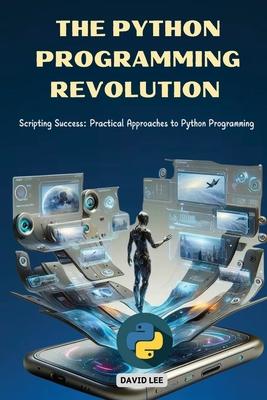 THE PYTHON PROGRAMMING REVOLUTION

Scripting Success: Practical Approaches to Python Programming

DAVID LEE